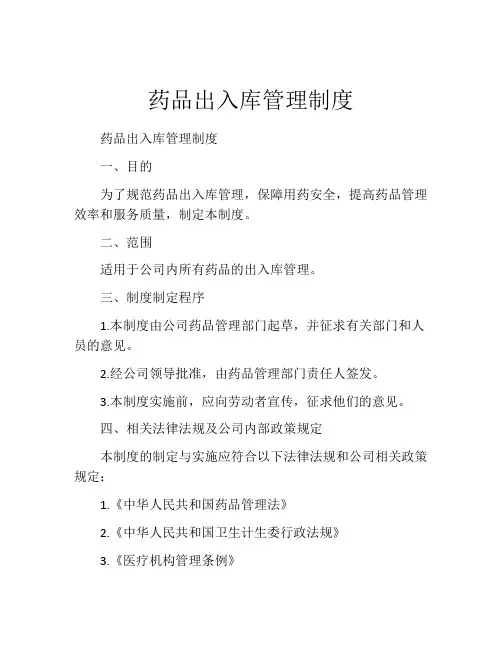 药品出入库管理制度

药品出入库管理制度

一、目的

为了规范药品出入库管理，保障用药安全，提高药品管理效率和服务质量，制定本制度。

二、范围

适用于公司内所有药品的出入库管理。

三、制度制定程序

1.本制度由公司药品管理部门起草，并征求有关部门和人员的意见。

2.经公司领导批准，由药品管理部门责任人签发。

3.本制度实施前，应向劳动者宣传，征求他们的意见。

四、相关法律法规及公司内部政策规定

本制度的制定与实施应符合以下法律法规和公司相关政策规定：

1.《中华人民共和国药品管理法》

2.《中华人民共和国卫生计生委行政法规》

3.《医疗机构管理条例》